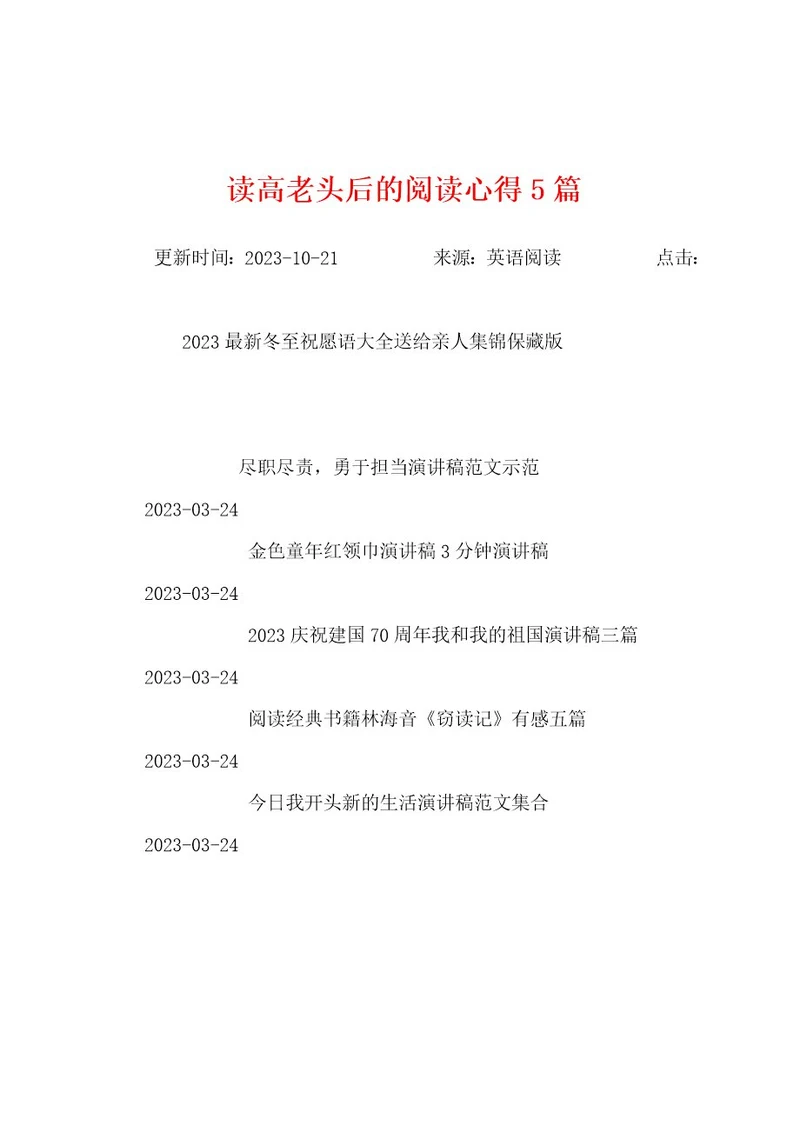 读高老头后的阅读心得 5 篇

更新时间：2023-10-21　　来源：英语阅读　　点击：

2023 最新冬至祝愿语大全送给亲人集锦保藏版

尽职尽责，勇于担当演讲稿范文示范

2023-03-24

金色童年红领巾演讲稿 3 分钟演讲稿

2023-03-24

2023 庆祝建国 70 周年我和我的祖国演讲稿三篇

2023-03-24

阅读经典书籍林海音《窃读记》有感五篇

2023-03-24

今日我开头新的生活演讲稿范文集合

2023-03-24